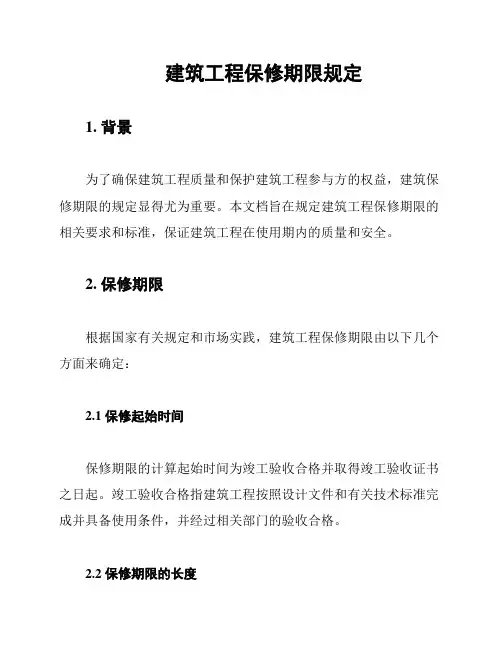 建筑工程保修期限规定

1. 背景

为了确保建筑工程质量和保护建筑工程参与方的权益，建筑保修期限的规定显得尤为重要。本文档旨在规定建筑工程保修期限的相关要求和标准，保证建筑工程在使用期内的质量和安全。

2. 保修期限

根据国家有关规定和市场实践，建筑工程保修期限由以下几个方面来确定：

2.1 保修起始时间

保修期限的计算起始时间为竣工验收合格并取得竣工验收证书之日起。竣工验收合格指建筑工程按照设计文件和有关技术标准完成并具备使用条件，并经过相关部门的验收合格。

2.2 保修期限的长度